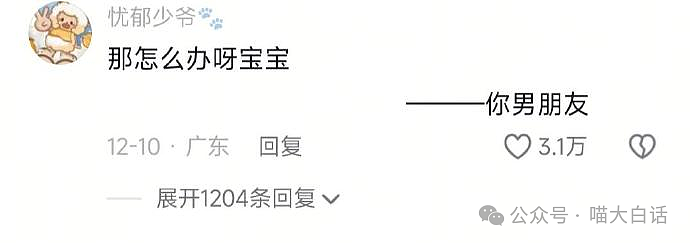 忧郁少爷

那怎么办呀宝宝

——你男朋友

12-10 · 广东 回复

3.1万

展开1204条回复

公众号 · 喵大白话